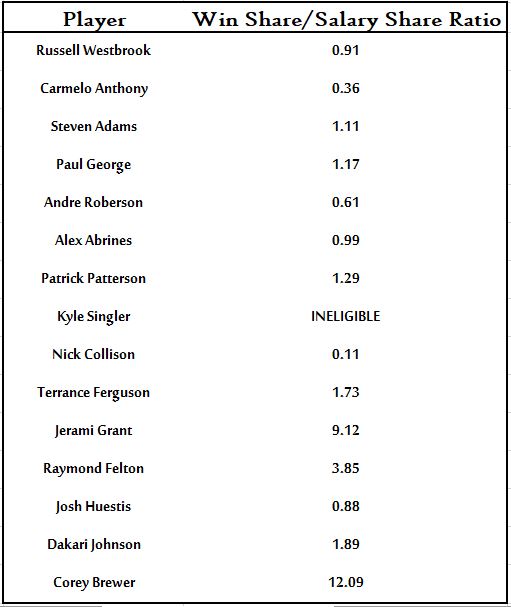 | Player | Win Share/Salary Share Ratio |
|---|---|
| Russell Westbrook | 0.91 |
| Carmelo Anthony | 0.36 |
| Steven Adams | 1.11 |
| Paul George | 1.17 |
| Andre Roberson | 0.61 |
| Alex Abrines | 0.99 |
| Patrick Patterson | 1.29 |
| Kyle Singler | INELIGIBLE |
| Nick Collison | 0.11 |
| Terrance Ferguson | 1.73 |
| Jerami Grant | 9.12 |
| Raymond Felton | 3.85 |
| Josh Huestis | 0.88 |
| Dakari Johnson | 1.89 |
| Corey Brewer | 12.09 |